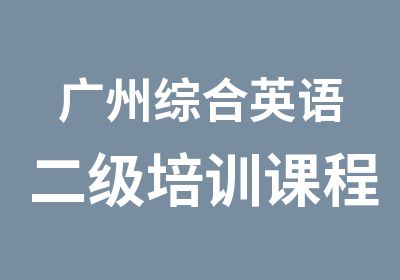 广州综合英语
二级培训课程